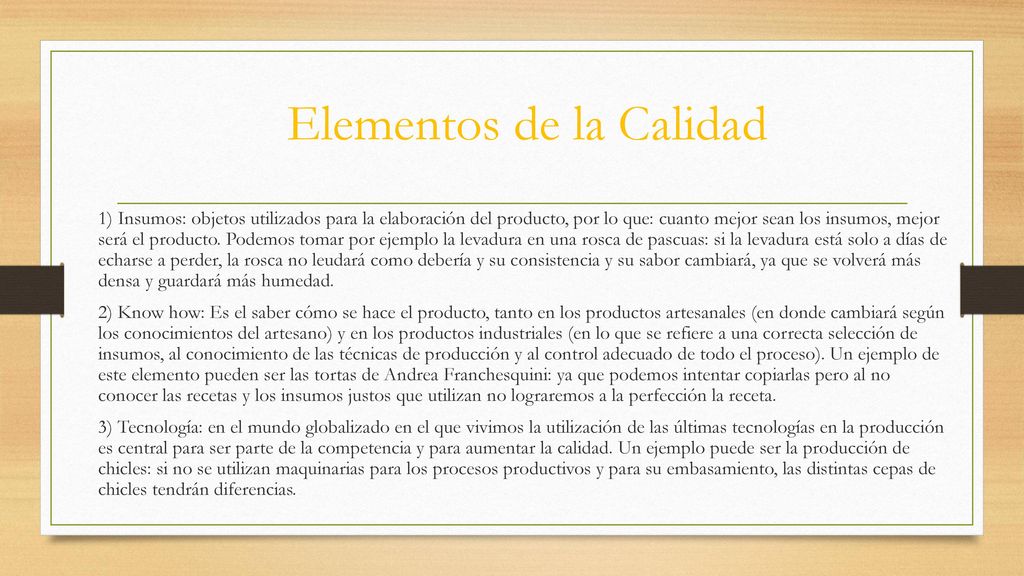 Elementos de la Calidad

1) Insumos: objetos utilizados para la elaboración del producto, por lo que: cuanto mejor sean los insumos, mejor será el producto. Podemos tomar por ejemplo la levadura en una rosca de pascuas: si la levadura está solo a días de echarse a perder, la rosca no leudará como debería y su consistencia y su sabor cambiará, ya que se volverá más densa y guardará más humedad.

2) Know how: Es el saber cómo se hace el producto, tanto en los productos artesanales (en donde cambiará según los conocimientos del artesano) y en los productos industriales (en lo que se refiere a una correcta selección de insumos, al conocimiento de las técnicas de producción y al control adecuado de todo el proceso). Un ejemplo de este elemento pueden ser las tortas de Andrea Franchesquini: ya que podemos intentar copiarlas pero al no conocer las recetas y los insumos justos que utilizan no lograremos a la perfección la receta.

3) Tecnología: en el mundo globalizado en el que vivimos la utilización de las últimas tecnologías en la producción es central para ser parte de la competencia y para aumentar la calidad. Un ejemplo puede ser la producción de chicles: si no se utilizan maquinarias para los procesos productivos y para su embasamiento, las distintas cepas de chicles tendrán diferencias.